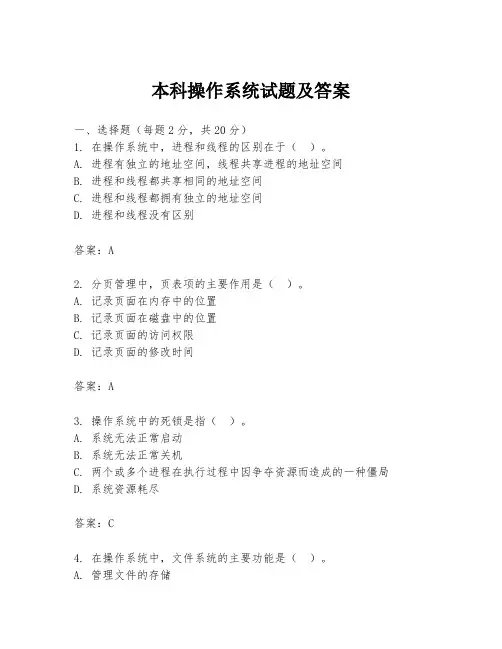 本科操作系统试题及答案

一、选择题（每题 2 分，共 20 分）
1. 在操作系统中，进程和线程的区别在于（ ）。
A. 进程有独立的地址空间，线程共享进程的地址空间
B. 进程和线程都共享相同的地址空间
C. 进程和线程都拥有独立的地址空间
D. 进程和线程没有区别

答案：A

2. 分页管理中，页表项的主要作用是（ ）。
A. 记录页面在内存中的位置
B. 记录页面在磁盘中的位置
C. 记录页面的访问权限
D. 记录页面的修改时间

答案：A

3. 操作系统中的死锁是指（ ）。
A. 系统无法正常启动
B. 系统无法正常关机
C. 两个或多个进程在执行过程中因争夺资源而造成的一种僵局
D. 系统资源耗尽

答案：C

4. 在操作系统中，文件系统的主要功能是（ ）。
A. 管理文件的存储